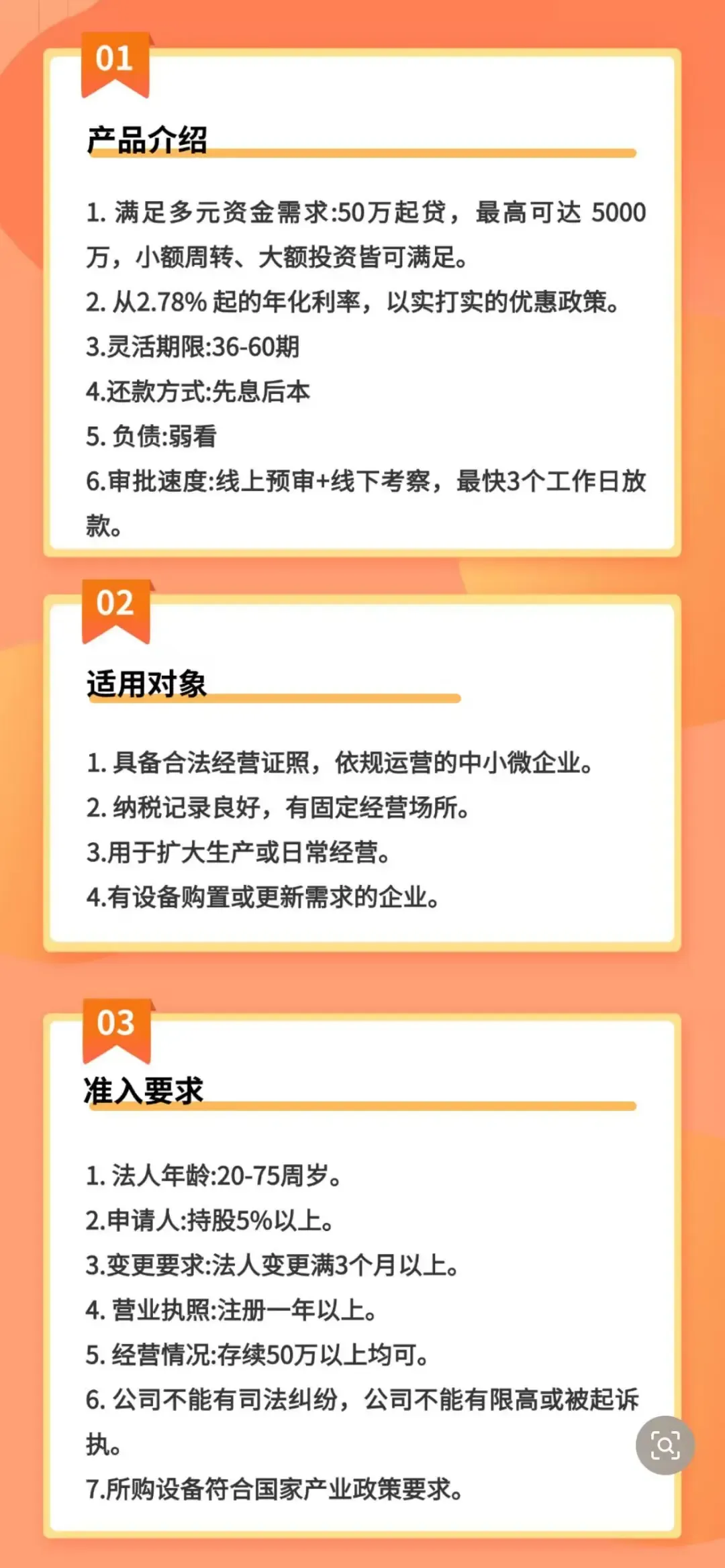 01

产品介绍

1.满足多元资金需求:50万起贷，最高可达5000万，小额周转、大额投资皆可满足。

2.从2.78%起的年化利率，以实打实的优惠政策。

3.灵活期限:36-60期

4.还款方式:先息后本

5.负债:弱看

6.审批速度:线上预审+线下考察，最快3个工作日放款。

02

适用对象

1.具备合法经营证照，依规运营的中小微企业。

2.纳税记录良好，有固定经营场所。

3.用于扩大生产或日常经营。

4.有设备购置或更新需求的企业。

03

准入要求

1.法人年龄:20-75周岁。

2.申请人:持股5%以上。

3.变更要求:法人变更满3个月以上。

4.营业执照:注册一年以上。

5.经营情况:存续50万以上均可。

6.公司不能有司法纠纷，公司不能有限高或被起诉执。

7.所购设备符合国家产业政策要求。